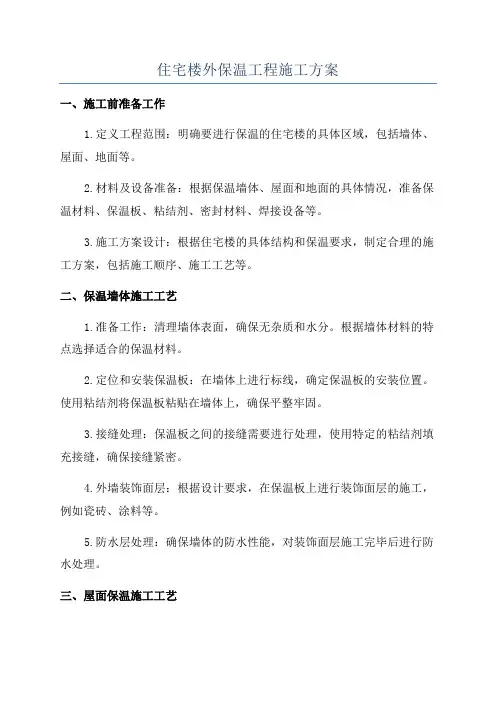 住宅楼外保温工程施工方案

一、施工前准备工作

1.定义工程范围：明确要进行保温的住宅楼的具体区域，包括墙体、屋面、地面等。

2.材料及设备准备：根据保温墙体、屋面和地面的具体情况，准备保温材料、保温板、粘结剂、密封材料、焊接设备等。

3.施工方案设计：根据住宅楼的具体结构和保温要求，制定合理的施工方案，包括施工顺序、施工工艺等。

二、保温墙体施工工艺

1.准备工作：清理墙体表面，确保无杂质和水分。根据墙体材料的特点选择适合的保温材料。

2.定位和安装保温板：在墙体上进行标线，确定保温板的安装位置。使用粘结剂将保温板粘贴在墙体上，确保平整牢固。

3.接缝处理：保温板之间的接缝需要进行处理，使用特定的粘结剂填充接缝，确保接缝紧密。

4.外墙装饰面层：根据设计要求，在保温板上进行装饰面层的施工，例如瓷砖、涂料等。

5.防水层处理：确保墙体的防水性能，对装饰面层施工完毕后进行防水处理。

三、屋面保温施工工艺